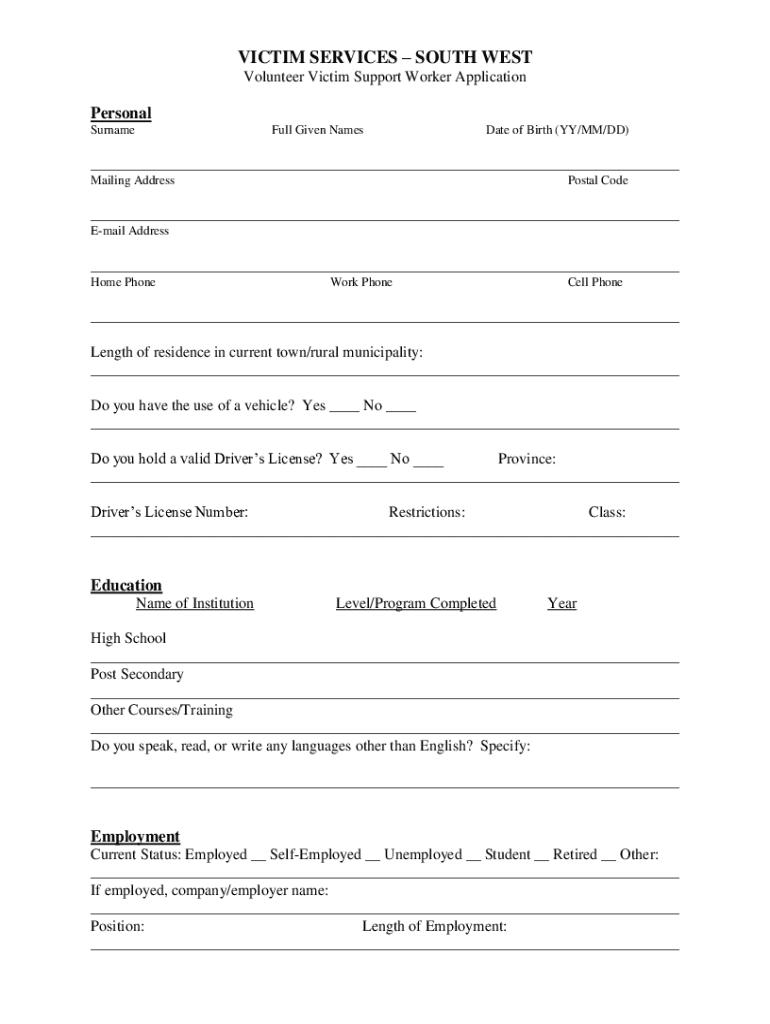 VICTIM SERVICES – SOUTH WEST
Volunteer Victim Support Worker Application

Personal
Surname Full Given Names Date of Birth (YY/MM/DD)

Mailing Address Postal Code

E-mail Address

Home Phone Work Phone Cell Phone

Length of residence in current town/rural municipality:

Do you have the use of a vehicle? Yes ____ No ____

Do you hold a valid Driver's License? Yes ____ No ____ Province:

Driver's License Number: Restrictions: Class:

Education
Name of Institution Level/Program Completed Year

High School

Post Secondary

Other Courses/Training

Do you speak, read, or write any languages other than English? Specify:

Employment
Current Status: Employed __ Self-Employed __ Unemployed __ Student __ Retired __ Other:

If employed, company/employer name:

Position: Length of Employment: